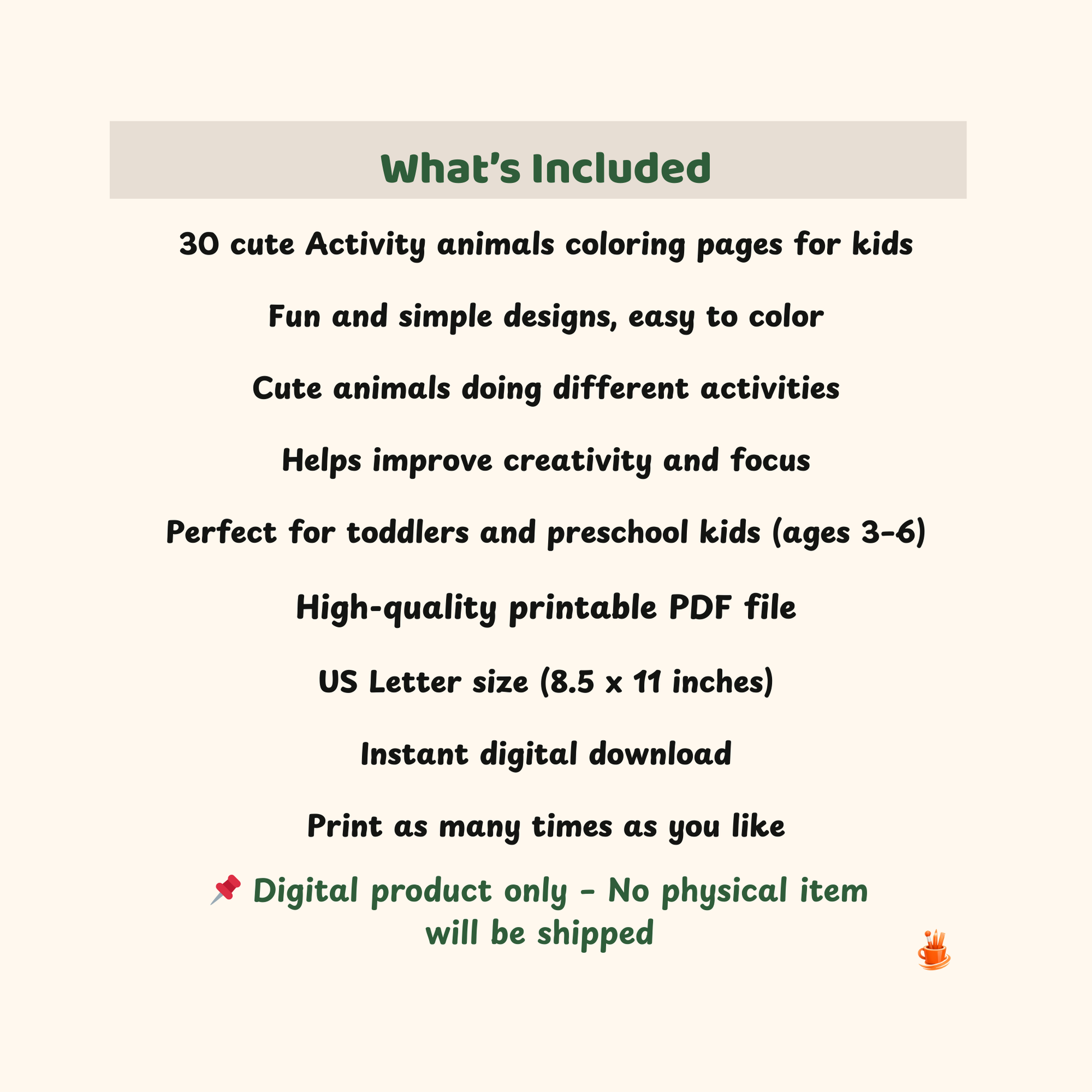 What's Included

30 cute Activity animals coloring pages for kids

Fun and simple designs, easy to color

Cute animals doing different activities

Helps improve creativity and focus

Perfect for toddlers and preschool kids (ages 3–6)

High-quality printable PDF file

US Letter size (8.5 x 11 inches)

Instant digital download

Print as many times as you like

📌 Digital product only – No physical item will be shipped